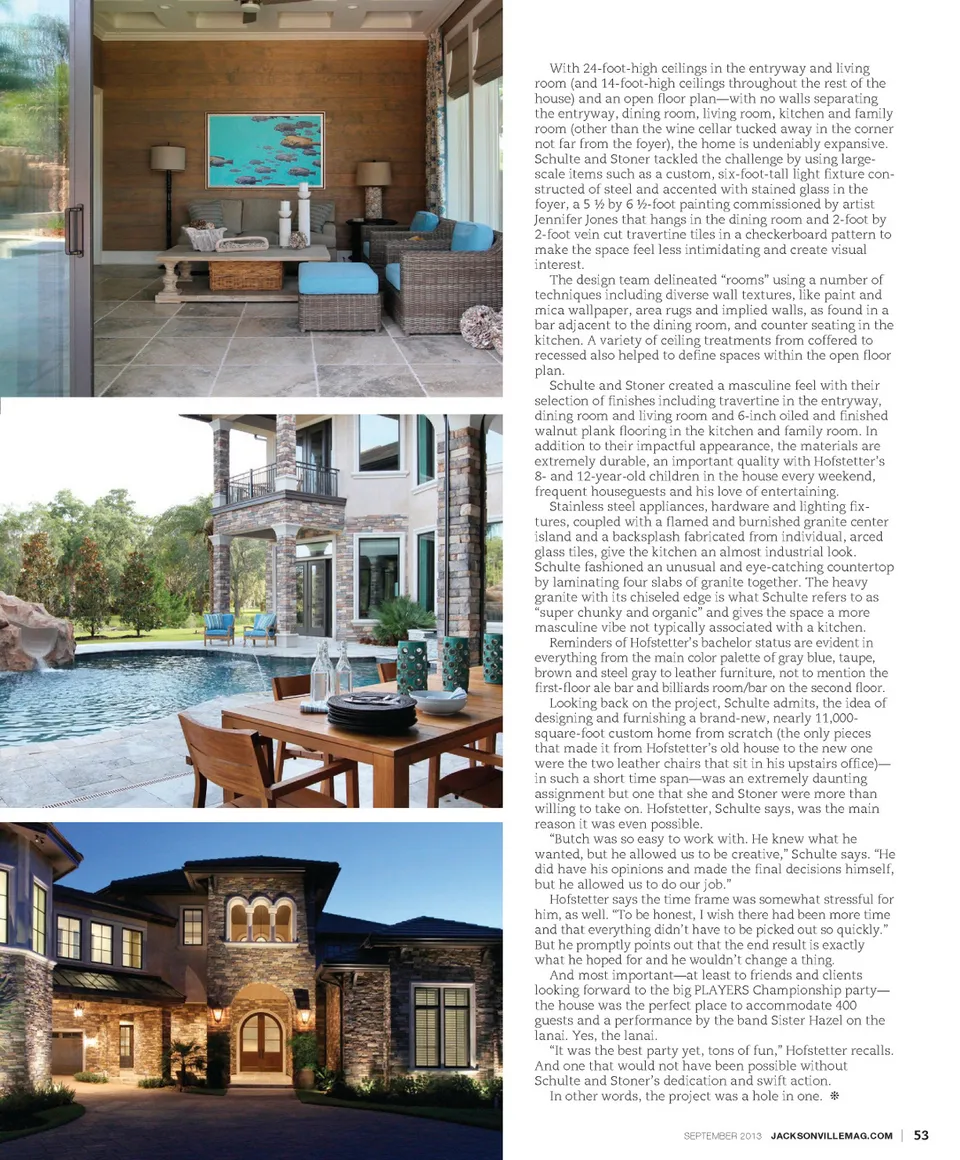 With 24-foot-high ceilings in the entryway and living room (and 14-foot-high ceilings throughout the rest of the house) and an open floor plan—with no walls separating the entryway, dining room, living room, kitchen and family room (other than the wine cellar tucked away in the corner not far from the foyer), the home is undeniably expansive. Schulte and Stoner tackled the challenge by using large-scale items such as a custom, six-foot-tall light fixture constructed of steel and accented with stained glass in the foyer, a 5 ½ by 6 ½-foot painting commissioned by artist Jennifer Jones that hangs in the dining room and 2-foot by 2-foot vein cut travertine tiles in a checkerboard pattern to make the space feel less intimidating and create visual interest.

The design team delineated "rooms" using a number of techniques including diverse wall textures, like paint and mica wallpaper, area rugs and implied walls, as found in a bar adjacent to the dining room, and counter seating in the kitchen. A variety of ceiling treatments from coffered to recessed also helped to define spaces within the open floor plan.

Schulte and Stoner created a masculine feel with their selection of finishes including travertine in the entryway, dining room and living room and 6-inch oiled and finished walnut plank flooring in the kitchen and family room. In addition to their impactful appearance, the materials are extremely durable, an important quality with Hofstetter's 8- and 12-year-old children in the house every weekend, frequent houseguests and his love of entertaining.

Stainless steel appliances, hardware and lighting fixtures, coupled with a flamed and burnished granite center island and a backsplash fabricated from individual, arced glass tiles, give the kitchen an almost industrial look. Schulte fashioned an unusual and eye-catching countertop by laminating four slabs of granite together. The heavy granite with its chiseled edge is what Schulte refers to as "super chunky and organic" and gives the space a more masculine vibe not typically associated with a kitchen.

Reminders of Hofstetter's bachelor status are evident in everything from the main color palette of gray blue, taupe, brown and steel gray to leather furniture, not to mention the first-floor ale bar and billiards room/bar on the second floor.

Looking back on the project, Schulte admits, the idea of designing and furnishing a brand-new, nearly 11,000-square-foot custom home from scratch (the only pieces that made it from Hofstetter's old house to the new one were the two leather chairs that sit in his upstairs office)—in such a short time span—was an extremely daunting assignment but one that she and Stoner were more than willing to take on. Hofstetter, Schulte says, was the main reason it was even possible.

"Butch was so easy to work with. He knew what he wanted, but he allowed us to be creative," Schulte says. "He did have his opinions and made the final decisions himself, but he allowed us to do our job."

Hofstetter says the time frame was somewhat stressful for him, as well. "To be honest, I wish there had been more time and that everything didn't have to be picked out so quickly." But he promptly points out that the end result is exactly what he hoped for and he wouldn't change a thing.

And most important—at least to friends and clients looking forward to the big PLAYERS Championship party—the house was the perfect place to accommodate 400 guests and a performance by the band Sister Hazel on the lanai. Yes, the lanai.

"It was the best party yet, tons of fun," Hofstetter recalls. And one that would not have been possible without Schulte and Stoner's dedication and swift action.

In other words, the project was a hole in one. ❋

SEPTEMBER 2013 JACKSONVILLEMAG.COM | 53